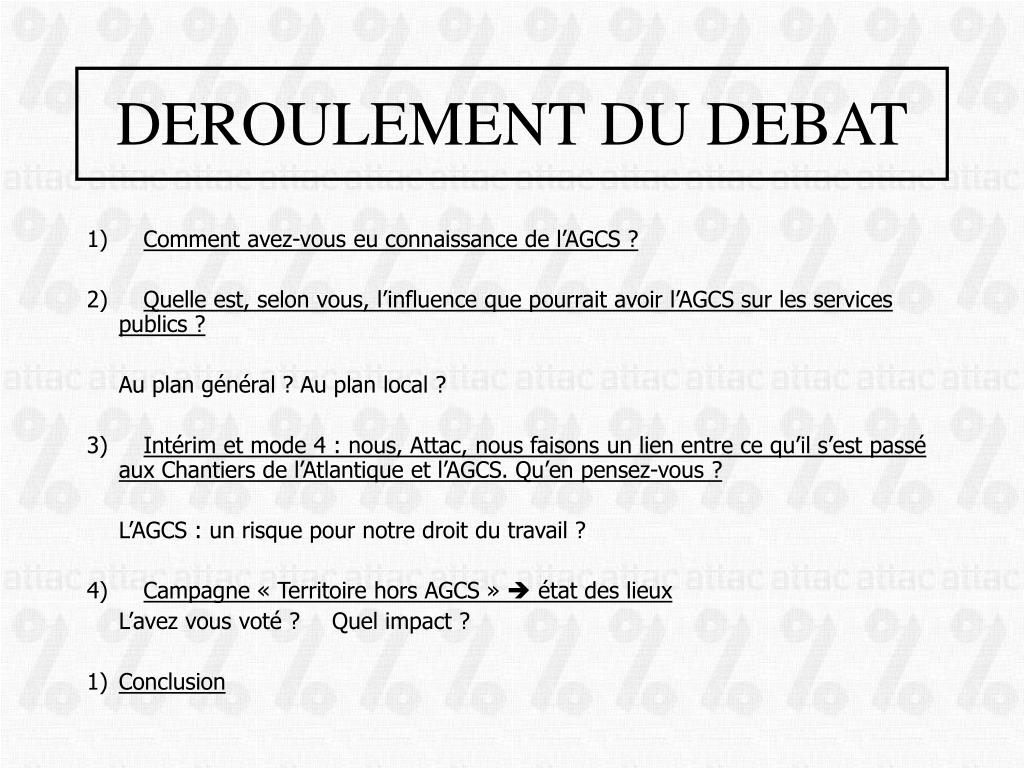 DEROULEMENT DU DEBAT

1) Comment avez-vous eu connaissance de l’AGCS ?

2) Quelle est, selon vous, l’influence que pourrait avoir l’AGCS sur les services publics ?

Au plan général ? Au plan local ?

3) Intérim et mode 4 : nous, Attac, nous faisons un lien entre ce qu’il s’est passé aux Chantiers de l’Atlantique et l’AGCS. Qu’en pensez-vous ?

L’AGCS : un risque pour notre droit du travail ?

4) Campagne « Territoire hors AGCS » ➔ état des lieux

L’avez vous voté ? Quel impact ?

1) Conclusion